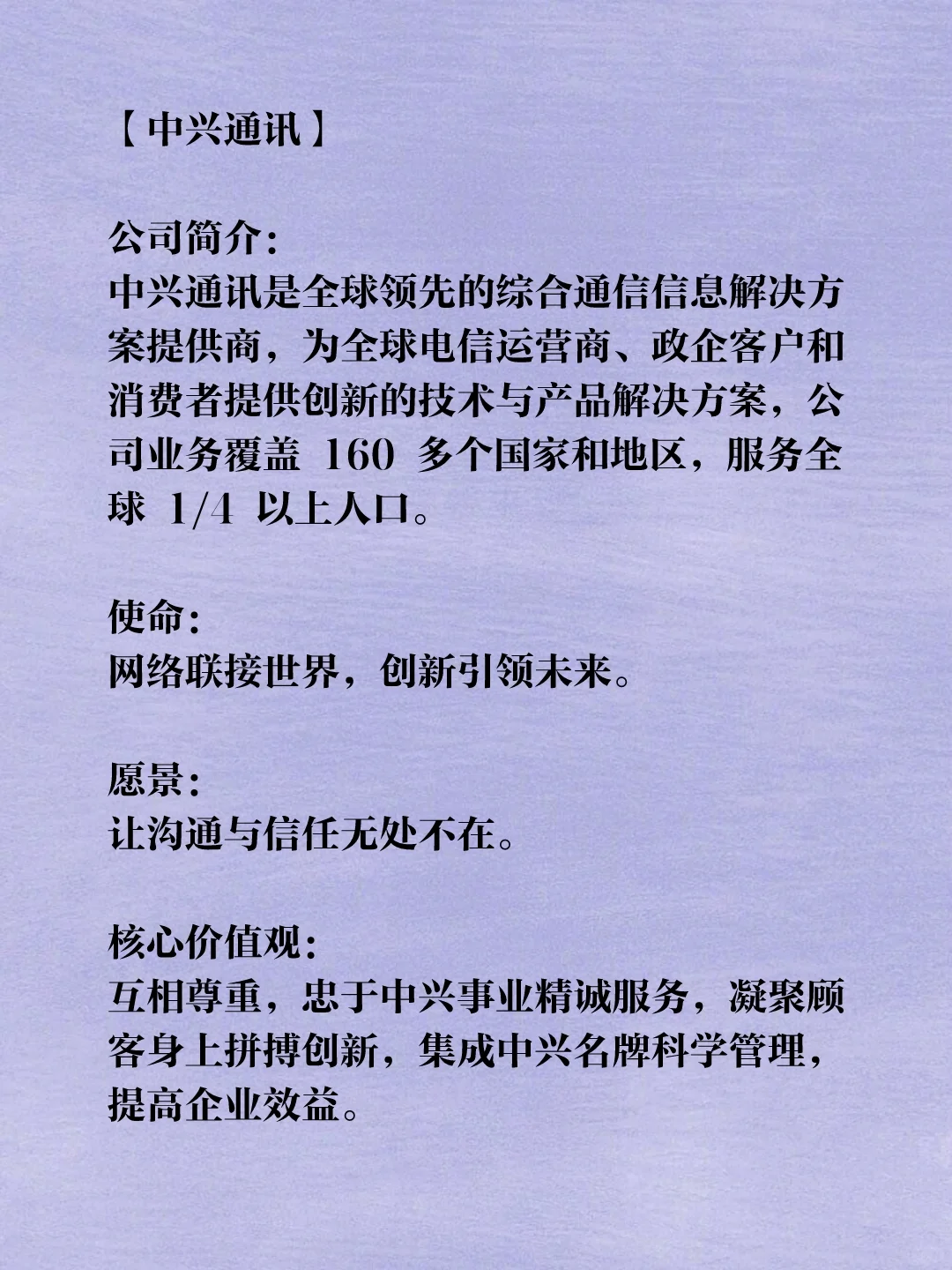 【中兴通讯】

公司简介：
中兴通讯是全球领先的综合通信信息解决方案提供商，为全球电信运营商、政企客户和消费者提供创新的技术与产品解决方案，公司业务覆盖 160 多个国家和地区，服务全球 1/4 以上人口。

使命：
网络联接世界，创新引领未来。

愿景：
让沟通与信任无处不在。

核心价值观：
互相尊重，忠于中兴事业精诚服务，凝聚顾客身上拼搏创新，集成中兴名牌科学管理，提高企业效益。